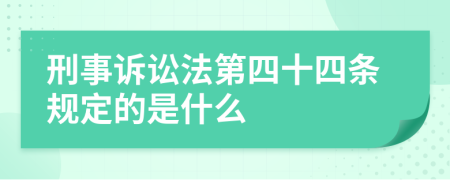 刑事诉讼法第四十四条规定的是什么